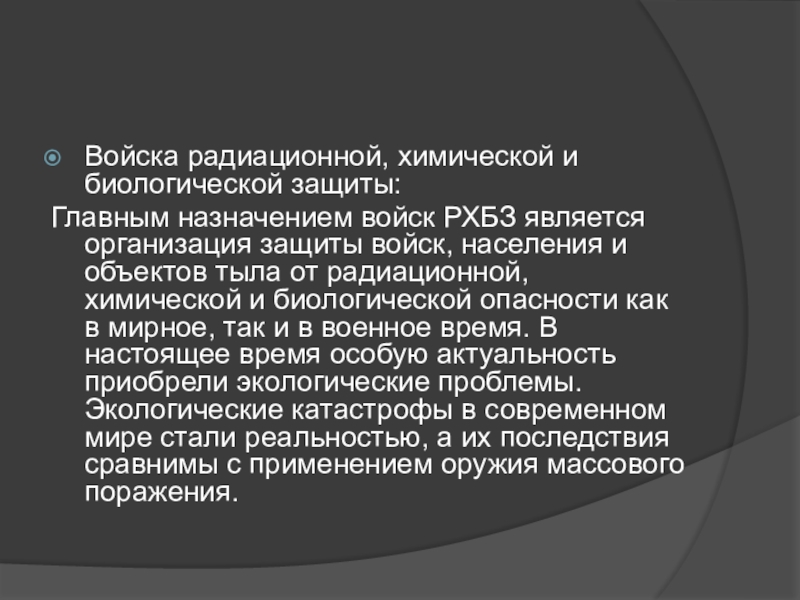 Войска радиационной, химической и биологической защиты:

Главным назначением войск РХБЗ является организация защиты войск, населения и объектов тыла от радиационной, химической и биологической опасности как в мирное, так и в военное время. В настоящее время особую актуальность приобрели экологические проблемы. Экологические катастрофы в современном мире стали реальностью, а их последствия сравнимы с применением оружия массового поражения.